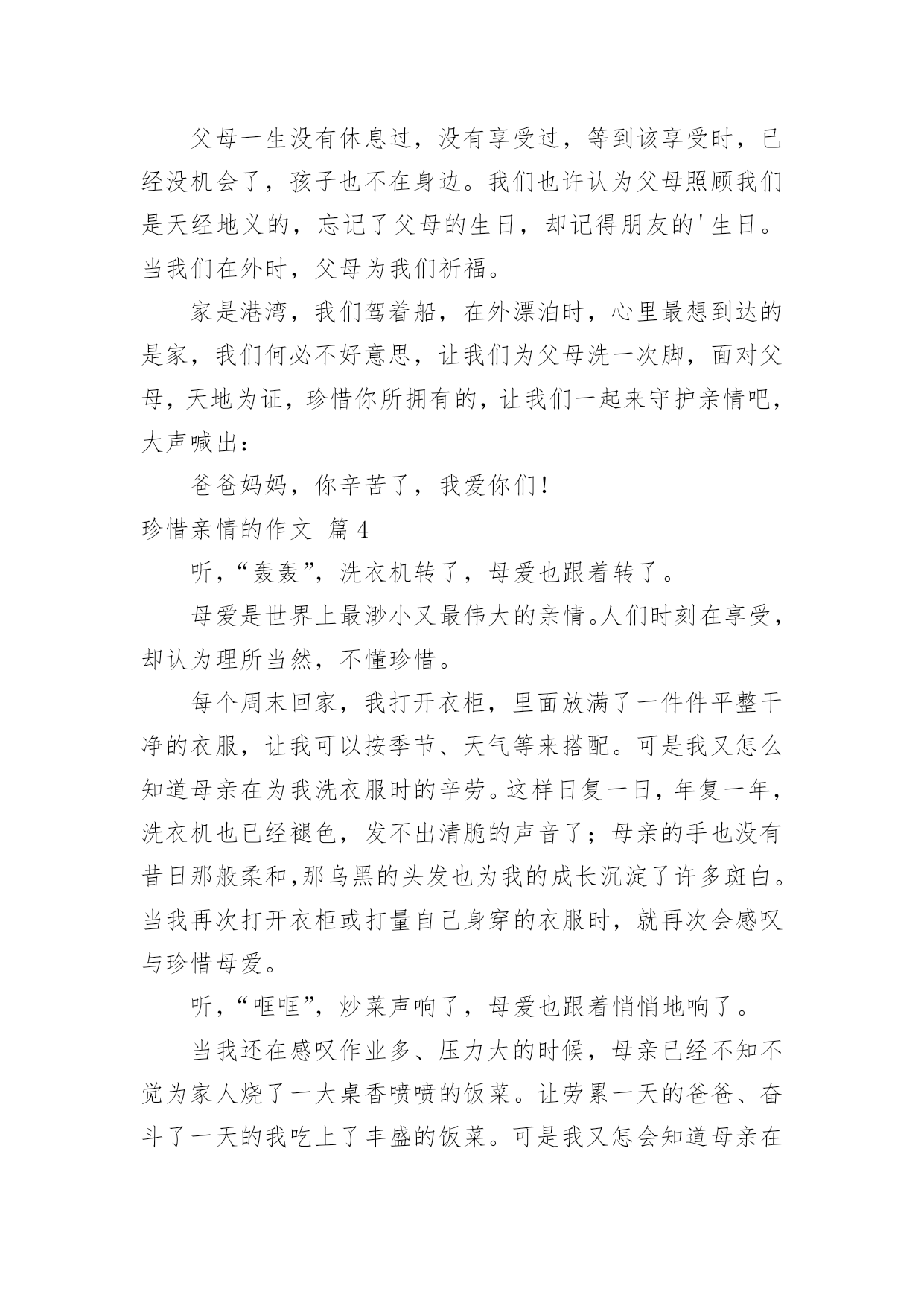 父母一生没有休息过，没有享受过，等到该享受时，已经没机会了，孩子也不在身边。我们也许认为父母照顾我们是天经地义的，忘记了父母的生日，却记得朋友的'生日。当我们在外时，父母为我们祈福。

家是港湾，我们驾着船，在外漂泊时，心里最想到达的是家，我们何必不好意思，让我们为父母洗一次脚，面对父母，天地为证，珍惜你所拥有的，让我们一起来守护亲情吧，大声喊出：

爸爸妈妈，你辛苦了，我爱你们！

珍惜亲情的作文 篇4

听，“轰轰”，洗衣机转了，母爱也跟着转了。

母爱是世界上最渺小又最伟大的亲情。人们时刻在享受，却认为理所当然，不懂珍惜。

每个周末回家，我打开衣柜，里面放满了一件件平整干净的衣服，让我可以按季节、天气等来搭配。可是我又怎么知道母亲在为我洗衣服时的辛劳。这样日复一日，年复一年，洗衣机也已经褪色，发不出清脆的声音了；母亲的手也没有昔日那般柔和，那乌黑的头发也为我的成长沉淀了许多斑白。当我再次打开衣柜或打量自己身穿的衣服时，就再次会感叹与珍惜母爱。

听，“哐哐”，炒菜声响了，母爱也跟着悄悄地响了。

当我还在感叹作业多、压力大的时候，母亲已经不知不觉为家人烧了一大桌香喷喷的饭菜。让劳累一天的爸爸、奋斗了一天的我吃上了丰盛的饭菜。可是我又怎会知道母亲在